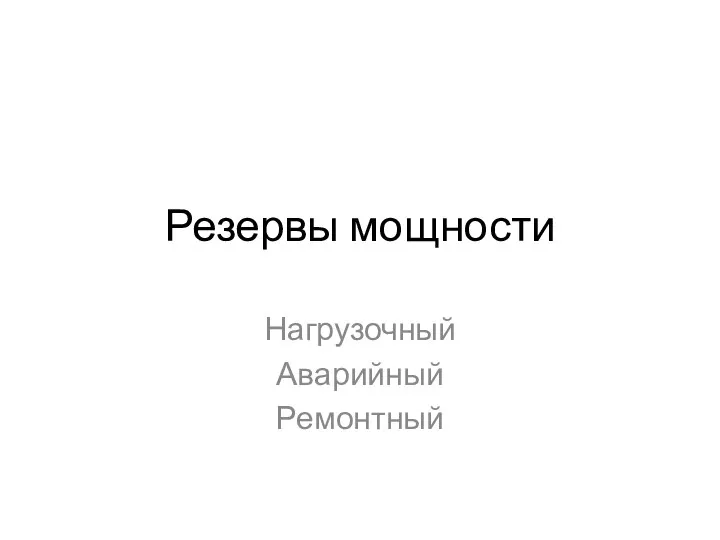 Резервы мощности

Нагрузочный
Аварийный
Ремонтный